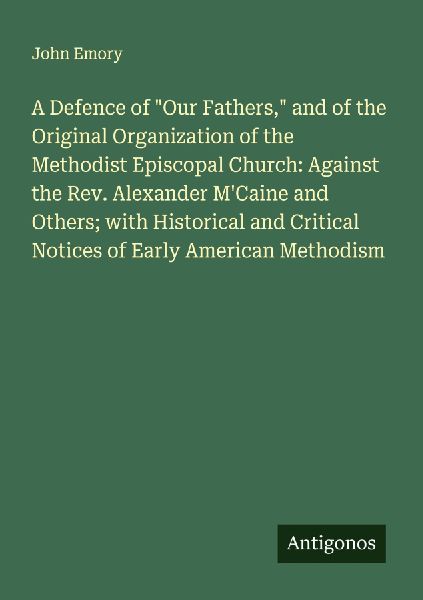 John Emory

A Defence of "Our Fathers," and of the Original Organization of the Methodist Episcopal Church: Against the Rev. Alexander M'Caine and Others; with Historical and Critical Notices of Early American Methodism

Antigonos